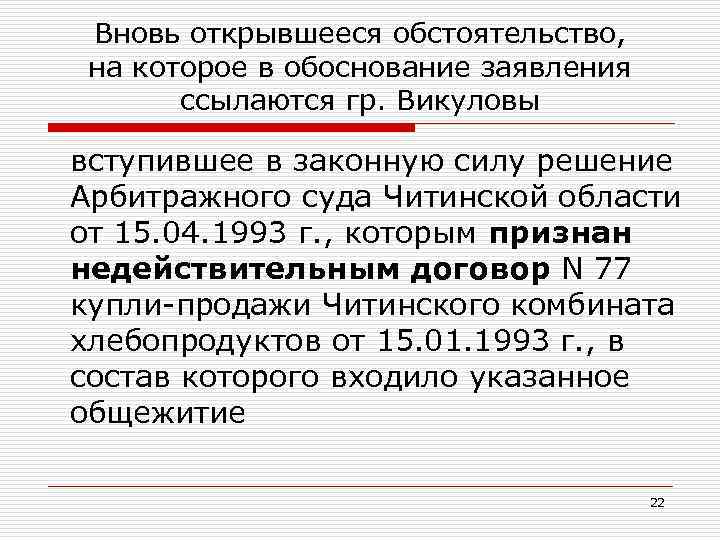 Вновь открывшееся обстоятельство, на которое в обоснование заявления ссылаются гр. Викуловы

вступившее в законную силу решение Арбитражного суда Читинской области от 15.04.1993 г., которым признан недействительным договор N 77 купли-продажи Читинского комбината хлебопродуктов от 15.01.1993 г., в состав которого входило указанное общежитие

22